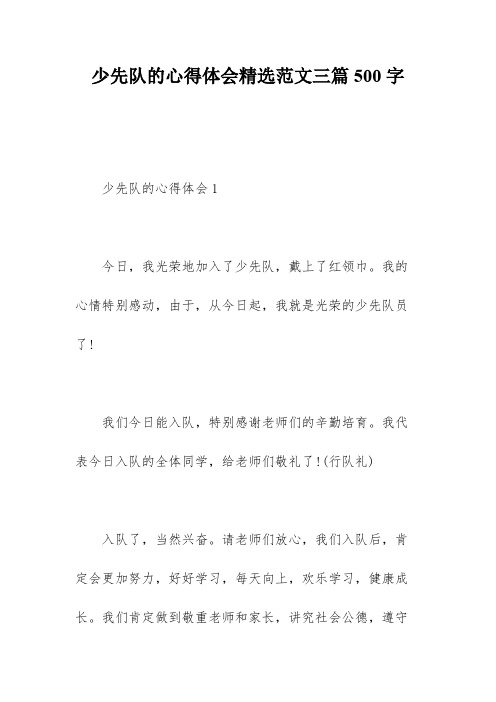 少先队的心得体会精选范文三篇 500 字

少先队的心得体会 1

今日，我光荣地加入了少先队，戴上了红领巾。我的心情特别感动，由于，从今日起，我就是光荣的少先队员了！

我们今日能入队，特别感谢老师们的辛勤培育。我代表今日入队的全体同学，给老师们敬礼了！(行队礼)

入队了，当然兴奋。请老师们放心，我们入队后，肯定会更加努力，好好学习，每天向上，欢乐学习，健康成长。我们肯定做到敬重老师和家长，讲究社会公德，遵守